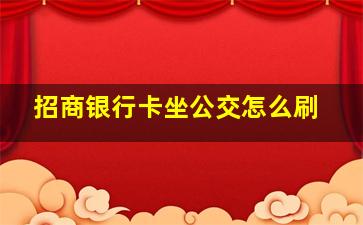 招商银行卡坐公交怎么刷